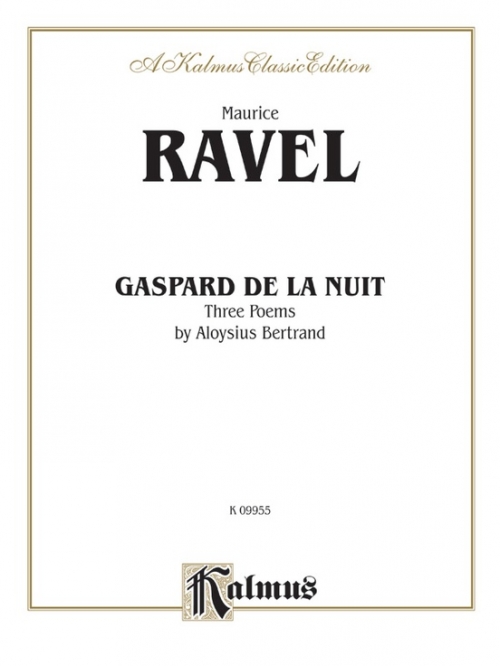 A Kalmus Classic Edition

Maurice

RAVEL

GASPARD DE LA NUIT

Three Poems
by Aloysius Bertrand

K 09955

Kalmus